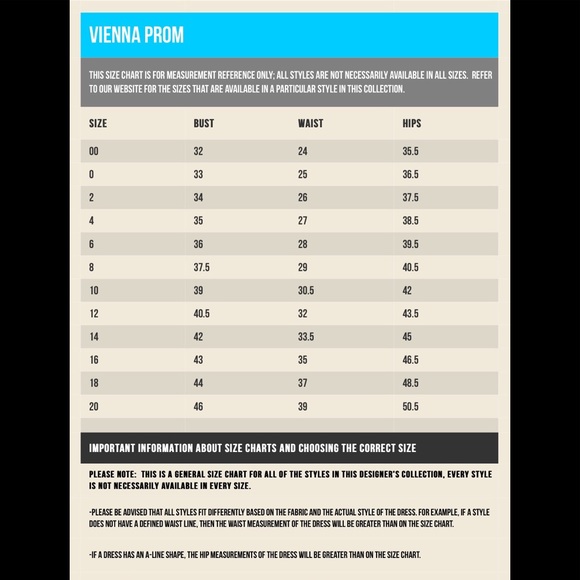 VIENNA PROM

THIS SIZE CHART IS FOR MEASUREMENT REFERENCE ONLY; ALL STYLES ARE NOT NECESSARILY AVAILABLE IN ALL SIZES. REFER TO OUR WEBSITE FOR THE SIZES THAT ARE AVAILABLE IN A PARTICULAR STYLE IN THIS COLLECTION.

| SIZE | BUST | WAIST | HIPS |
|---|---|---|---|
| 00 | 32 | 24 | 35.5 |
| 0 | 33 | 25 | 36.5 |
| 2 | 34 | 26 | 37.5 |
| 4 | 35 | 27 | 38.5 |
| 6 | 36 | 28 | 39.5 |
| 8 | 37.5 | 29 | 40.5 |
| 10 | 39 | 30.5 | 42 |
| 12 | 40.5 | 32 | 43.5 |
| 14 | 42 | 33.5 | 45 |
| 16 | 43 | 35 | 46.5 |
| 18 | 44 | 37 | 48.5 |
| 20 | 46 | 39 | 50.5 |

IMPORTANT INFORMATION ABOUT SIZE CHARTS AND CHOOSING THE CORRECT SIZE

PLEASE NOTE: THIS IS A GENERAL SIZE CHART FOR ALL OF THE STYLES IN THIS DESIGNER'S COLLECTION, EVERY STYLE IS NOT NECESSARILY AVAILABLE IN EVERY SIZE.

-PLEASE BE ADVISED THAT ALL STYLES FIT DIFFERENTLY BASED ON THE FABRIC AND THE ACTUAL STYLE OF THE DRESS. FOR EXAMPLE, IF A STYLE DOES NOT HAVE A DEFINED WAIST LINE, THEN THE WAIST MEASUREMENT OF THE DRESS WILL BE GREATER THAN ON THE SIZE CHART.

-IF A DRESS HAS AN A-LINE SHAPE, THE HIP MEASUREMENTS OF THE DRESS WILL BE GREATER THAN ON THE SIZE CHART.